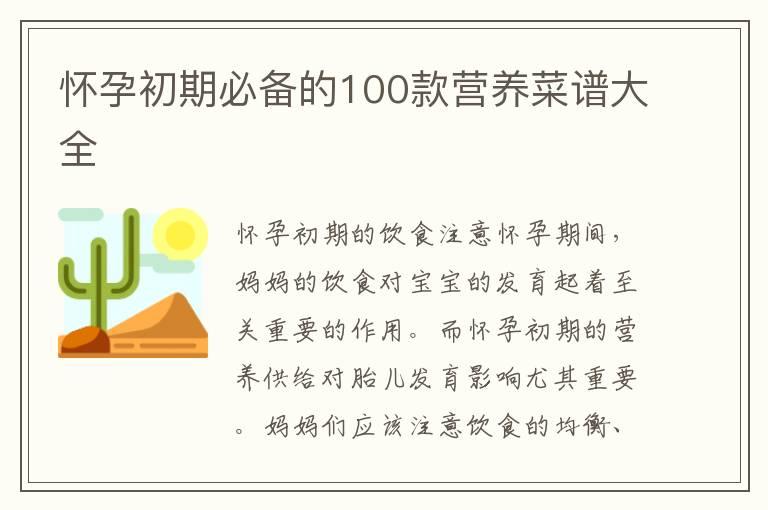 怀孕初期必备的100款营养菜谱大全

怀孕初期的饮食注意怀孕期间，妈妈的饮食对宝宝的发育起着至关重要的作用。而怀孕初期的营养供给对胎儿发育影响尤其重要。妈妈们应该注意饮食的均衡、